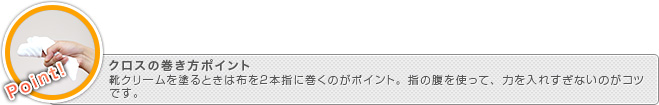 Point!

クロスの巻き方ポイント

靴クリームを塗るときは布を2本指に巻くのがポイント。指の腹を使って、力を入れすぎないのがコツです。